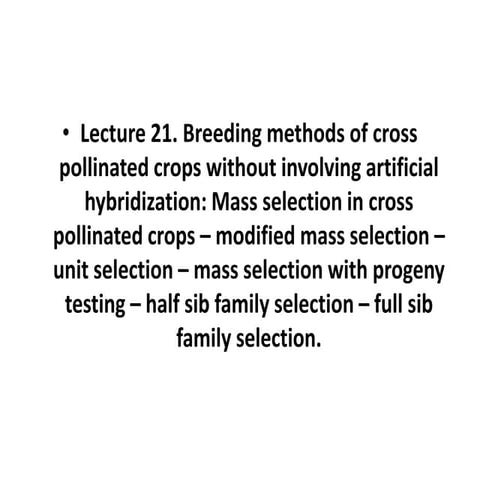 • Lecture 21. Breeding methods of cross pollinated crops without involving artificial hybridization: Mass selection in cross pollinated crops – modified mass selection – unit selection – mass selection with progeny testing – half sib family selection – full sib family selection.